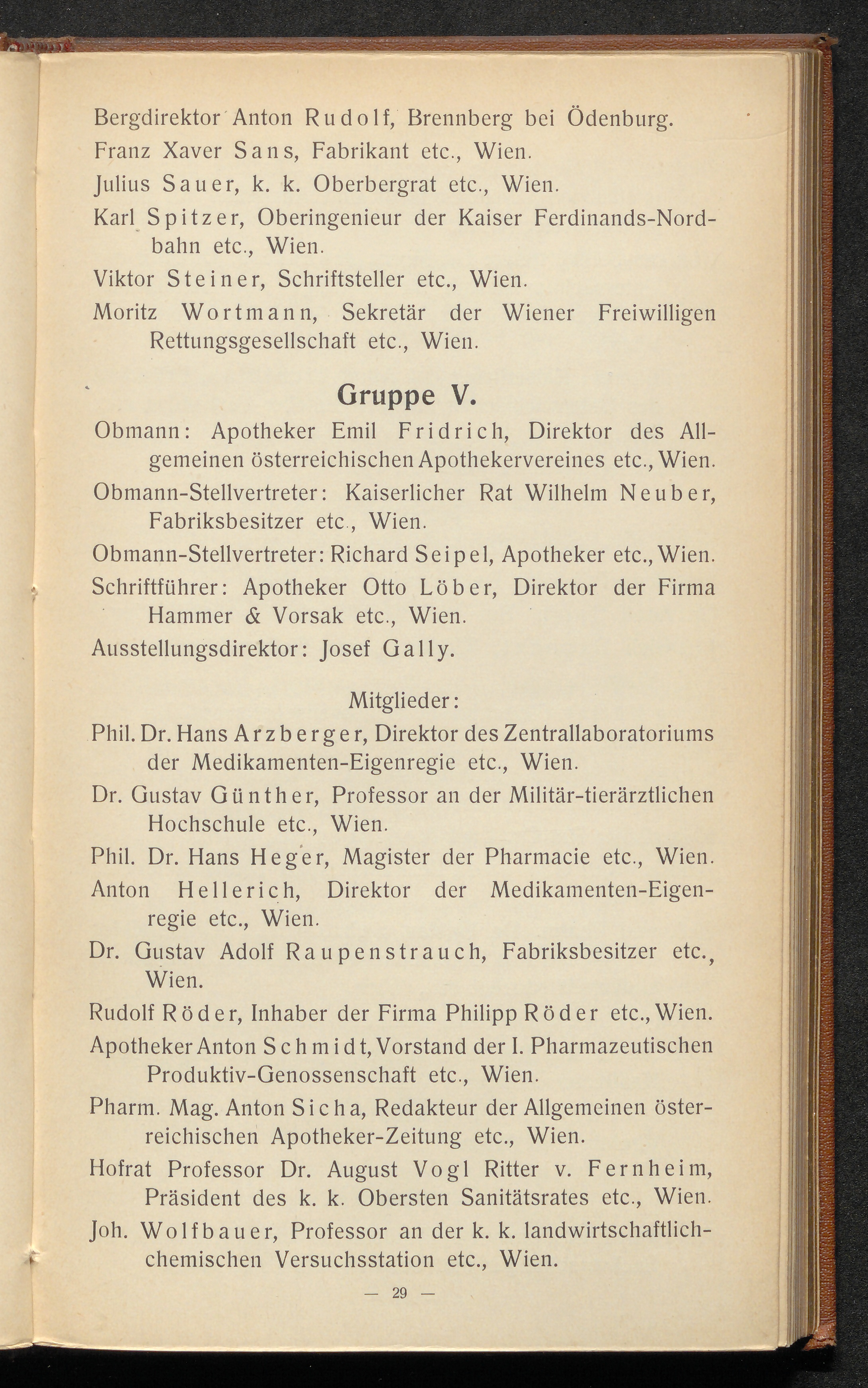 Bergdirektor Anton Rudolf, Brennberg bei Ödenburg.

Franz Xaver Sans, Fabrikant etc., Wien.

Julius Sauer, k. k. Oberbergrat etc., Wien.

Karl Spitzer, Oberingenieur der Kaiser Ferdinands-Nordbahn etc., Wien.

Viktor Steiner, Schriftsteller etc., Wien.

Moritz Wortmann, Sekretär der Wiener Freiwilligen Rettungsgesellschaft etc., Wien.

Gruppe V.

Obmann: Apotheker Emil Fridrich, Direktor des Allgemeinen österreichischen Apothekervereines etc., Wien.

Obmann-Stellvertreter: Kaiserlicher Rat Wilhelm Neuber, Fabriksbesitzer etc., Wien.

Obmann-Stellvertreter: Richard Seipel, Apotheker etc., Wien.

Schriftführer: Apotheker Otto Löber, Direktor der Firma Hammer & Vorsak etc., Wien.

Ausstellungsdirektor: Josef Gally.

Mitglieder:

Phil. Dr. Hans Arzberger, Direktor des Zentrallaboratoriums der Medikamenten-Eigenregie etc., Wien.

Dr. Gustav Günther, Professor an der Militär-tierärztlichen Hochschule etc., Wien.

Phil. Dr. Hans Heger, Magister der Pharmacie etc., Wien.

Anton Hellerich, Direktor der Medikamenten-Eigenregie etc., Wien.

Dr. Gustav Adolf Raupenstrauch, Fabriksbesitzer etc., Wien.

Rudolf Röder, Inhaber der Firma Philipp Röder etc., Wien.

Apotheker Anton Schmidt, Vorstand der I. Pharmazeutischen Produktiv-Genossenschaft etc., Wien.

Pharm. Mag. Anton Sicha, Redakteur der Allgemeinen österreichischen Apotheker-Zeitung etc., Wien.

Hofrat Professor Dr. August Vogl Ritter v. Fernheim, Präsident des k. k. Obersten Sanitätsrates etc., Wien.

Joh. Wolfbauer, Professor an der k. k. landwirtschaftlich-chemischen Versuchsstation etc., Wien.

— 29 —